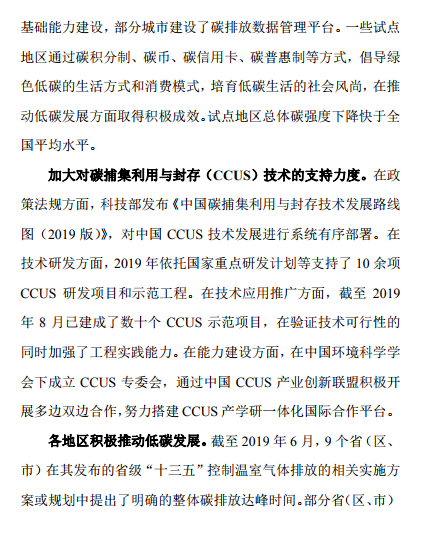 基础能力建设，部分城市建设了碳排放数据管理平台。一些试点地区通过碳积分制、碳币、碳信用卡、碳普惠制等方式，倡导绿色低碳的生活方式和消费模式，培育低碳生活的社会风尚，在推动低碳发展方面取得积极成效。试点地区总体碳强度下降快于全国平均水平。

加大对碳捕集利用与封存（CCUS）技术的支持力度。在政策法规方面，科技部发布《中国碳捕集利用与封存技术发展路线图（2019 版）》，对中国 CCUS 技术发展进行系统有序部署。在技术研发方面，2019 年依托国家重点研发计划等支持了 10 余项 CCUS 研发项目和示范工程。在技术应用推广方面，截至 2019 年 8 月已建成了数十个 CCUS 示范项目，在验证技术可行性的同时加强了工程实践能力。在能力建设方面，在中国环境科学学会下成立 CCUS 专委会，通过中国 CCUS 产业创新联盟积极开展多边双边合作，努力搭建 CCUS 产学研一体化国际合作平台。

各地区积极推动低碳发展。截至 2019 年 6 月，9 个省（区、市）在其发布的省级“十三五”控制温室气体排放的相关实施方案或规划中提出了明确的整体碳排放达峰时间。部分省（区、市）